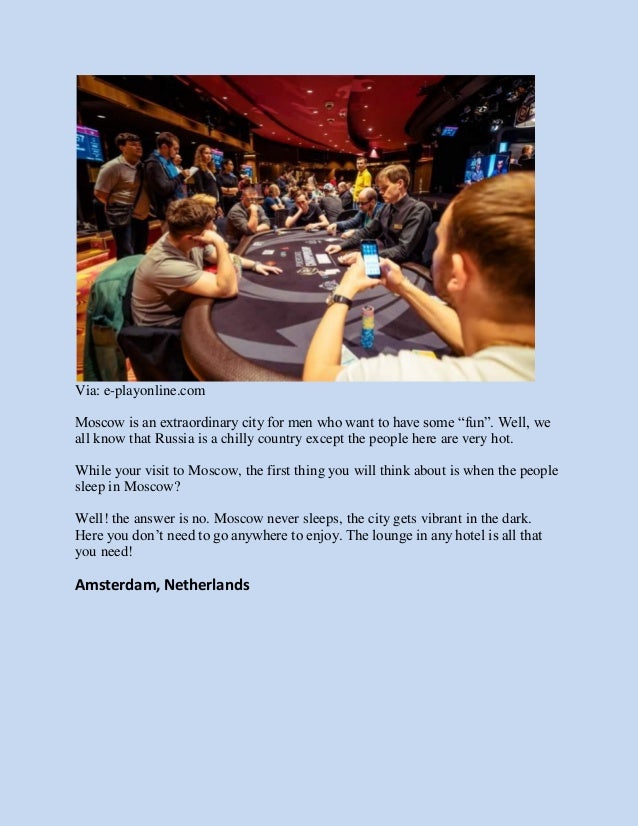 Via: e-playonline.com

Moscow is an extraordinary city for men who want to have some “fun”. Well, we all know that Russia is a chilly country except the people here are very hot.

While your visit to Moscow, the first thing you will think about is when the people sleep in Moscow?

Well! the answer is no. Moscow never sleeps, the city gets vibrant in the dark. Here you don’t need to go anywhere to enjoy. The lounge in any hotel is all that you need!

Amsterdam, Netherlands